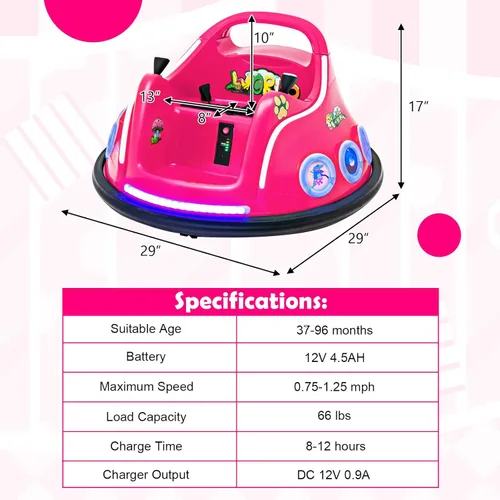 10″

13″

8″

17″

29″

29″

Specifications:

| Suitable Age | 37-96 months |
|---|---|
| Battery | 12V 4.5AH |
| Maximum Speed | 0.75-1.25 mph |
| Load Capacity | 66 lbs |
| Charge Time | 8-12 hours |
| Charger Output | DC 12V 0.9A |